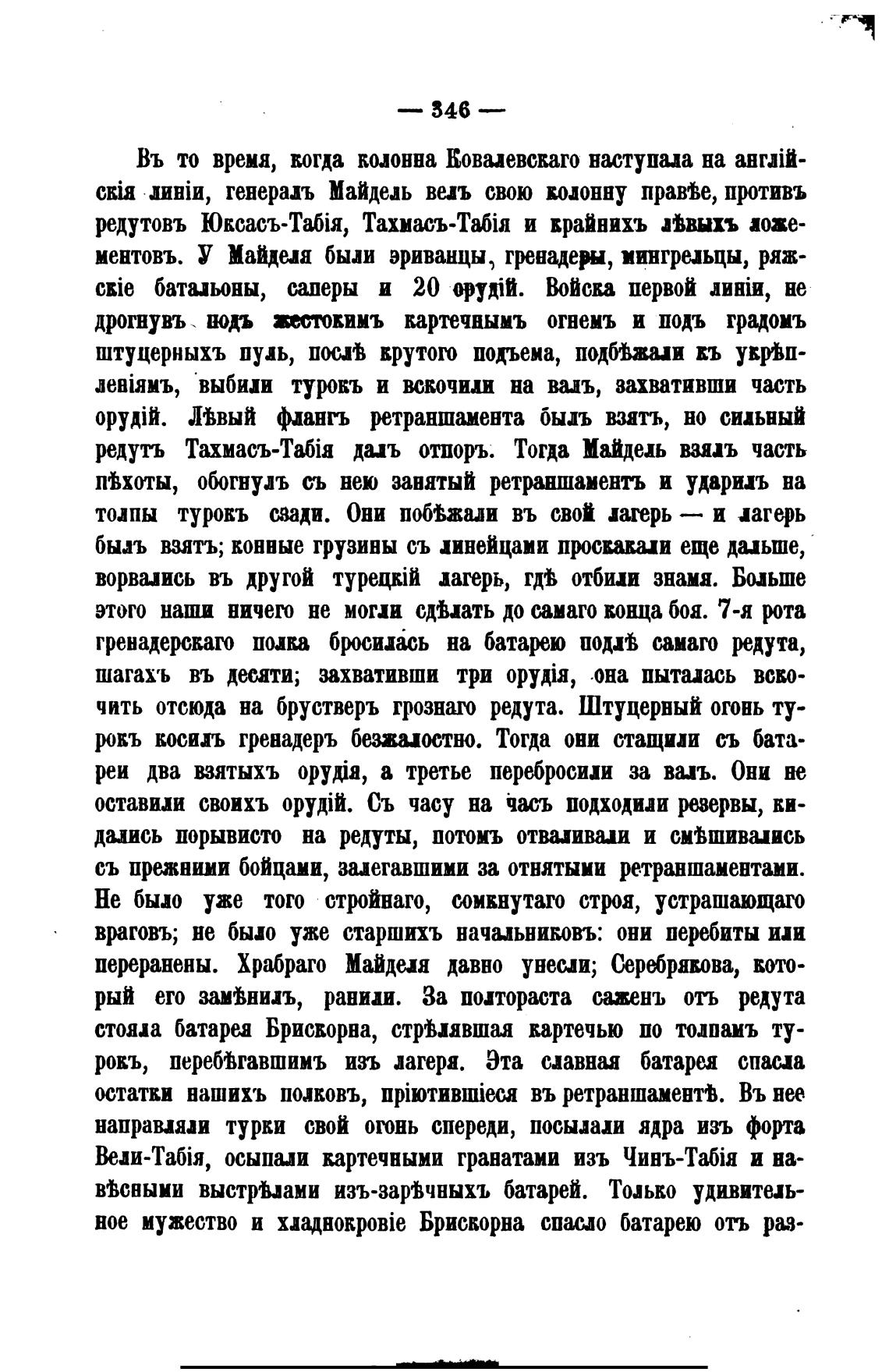 — 346 —

Въ то время, когда колонна Ковалевскаго наступала на англійскія линіи, генералъ Майдель велъ свою колонну правѣе, противъ редутовъ Юксасъ-Табія, Тахмасъ-Табія и крайнихъ лѣвыхъ ложементовъ. У Майделя были эриванцы, гренадеры, мингрельцы, ряжскіе батальоны, саперы и 20 орудій. Войска первой линіи, не дрогнувъ подъ жестокимъ картечнымъ огнемъ и подъ градомъ штуцерныхъ пуль, послѣ крутого подъема, подбѣжали къ укрѣпленіямъ, выбили турокъ и вскочили на валъ, захвативши часть орудій. Лѣвый флангъ ретраншамента былъ взятъ, но сильный редутъ Тахмасъ-Табія далъ отпоръ. Тогда Майдель взялъ часть пѣхоты, обогнулъ съ нею занятый ретраншаментъ и ударилъ на толпы турокъ сзади. Они побѣжали въ свой лагерь — и лагерь былъ взятъ; конные грузины съ линейцами проскакали еще дальше, ворвались въ другой турецкій лагерь, гдѣ отбили знамя. Больше этого наши ничего не могли сдѣлать до самаго конца боя. 7-я рота гренадерскаго полка бросилась на батарею подлѣ самаго редута, шагахъ въ десяти; захвативши три орудія, она пыталась вскочить отсюда на брустверъ грознаго редута. Штуцерный огонь турокъ косилъ гренадеръ безжалостно. Тогда они стащили съ батареи два взятыхъ орудія, а третье перебросили за валъ. Они не оставили своихъ орудій. Съ часу на часъ подходили резервы, кидались порывисто на редуты, потомъ отваливали и смѣшивались съ прежними бойцами, залегавшими за отнятыми ретраншаментами. Не было уже того стройнаго, сомкнутаго строя, устрашающаго враговъ; не было уже старшихъ начальниковъ: они перебиты или переранены. Храбраго Майделя давно унесли; Серебрякова, который его замѣнилъ, ранили. За полтораста саженъ отъ редута стояла батарея Брискорна, стрѣлявшая картечью по толпамъ турокъ, перебѣгавшимъ изъ лагеря. Эта славная батарея спасла остатки нашихъ полковъ, пріютившіеся въ ретраншаментѣ. Въ нее направляли турки свой огонь спереди, посылали ядра изъ форта Вели-Табія, осыпали картечными гранатами изъ Чинъ-Табія и навѣсными выстрѣлами изъ-зарѣчныхъ батарей. Только удивительное мужество и хладнокровіе Брискорна спасло батарею отъ раз-